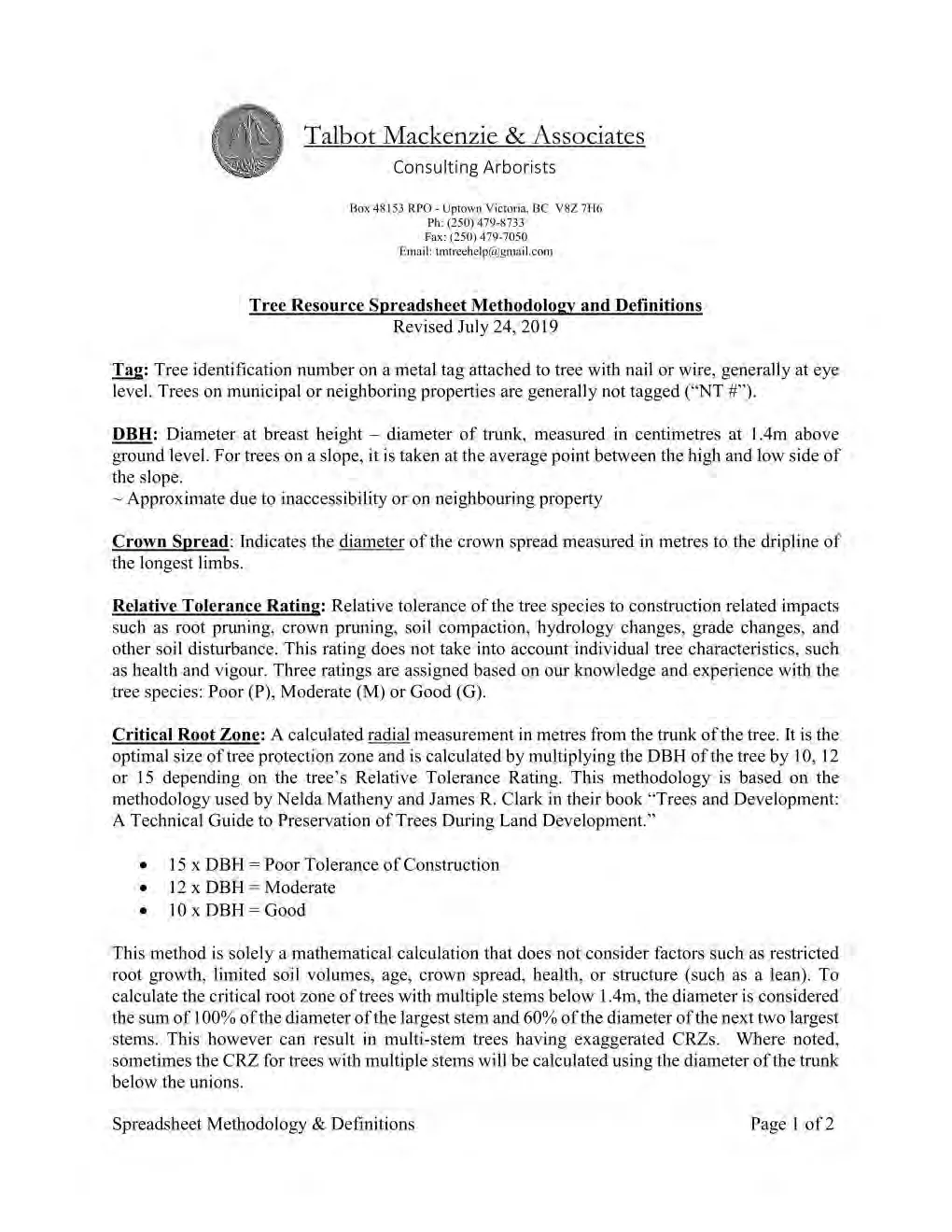 Talbot Mackenzie & Associates
Consulting Arborists

Box 48153 RPO - Uptown Victoria, BC V8Z 7H6
Ph: (250) 479-8733
Fax: (250) 479-7050
Email: tmtreehelp@gmail.com

Tree Resource Spreadsheet Methodology and Definitions
Revised July 24, 2019

Tag: Tree identification number on a metal tag attached to tree with nail or wire, generally at eye level. Trees on municipal or neighboring properties are generally not tagged ("NT #").

DBH: Diameter at breast height – diameter of trunk, measured in centimetres at 1.4m above ground level. For trees on a slope, it is taken at the average point between the high and low side of the slope.
~ Approximate due to inaccessibility or on neighbouring property

Crown Spread: Indicates the diameter of the crown spread measured in metres to the dripline of the longest limbs.

Relative Tolerance Rating: Relative tolerance of the tree species to construction related impacts such as root pruning, crown pruning, soil compaction, hydrology changes, grade changes, and other soil disturbance. This rating does not take into account individual tree characteristics, such as health and vigour. Three ratings are assigned based on our knowledge and experience with the tree species: Poor (P), Moderate (M) or Good (G).

Critical Root Zone: A calculated radial measurement in metres from the trunk of the tree. It is the optimal size of tree protection zone and is calculated by multiplying the DBH of the tree by 10, 12 or 15 depending on the tree's Relative Tolerance Rating. This methodology is based on the methodology used by Nelda Matheny and James R. Clark in their book "Trees and Development: A Technical Guide to Preservation of Trees During Land Development."

• 15 x DBH = Poor Tolerance of Construction
• 12 x DBH = Moderate
• 10 x DBH = Good

This method is solely a mathematical calculation that does not consider factors such as restricted root growth, limited soil volumes, age, crown spread, health, or structure (such as a lean). To calculate the critical root zone of trees with multiple stems below 1.4m, the diameter is considered the sum of 100% of the diameter of the largest stem and 60% of the diameter of the next two largest stems. This however can result in multi-stem trees having exaggerated CRZs. Where noted, sometimes the CRZ for trees with multiple stems will be calculated using the diameter of the trunk below the unions.

Spreadsheet Methodology & Definitions
Page 1 of 2